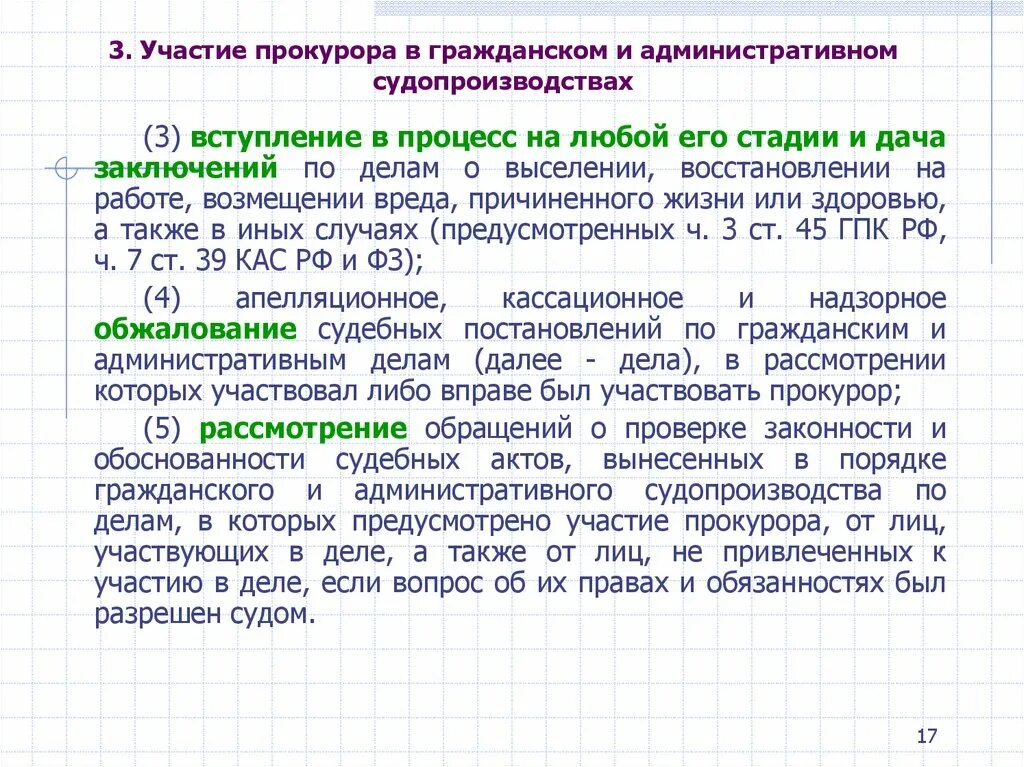 3. Участие прокурора в гражданском и административном судопроизводствах

(3) вступление в процесс на любой его стадии и дача заключений по делам о выселении, восстановлении на работе, возмещении вреда, причиненного жизни или здоровью, а также в иных случаях (предусмотренных ч. 3 ст. 45 ГПК РФ, ч. 7 ст. 39 КАС РФ и ФЗ);

(4) апелляционное, кассационное и надзорное обжалование судебных постановлений по гражданским и административным делам (далее - дела), в рассмотрении которых участвовал либо вправе был участвовать прокурор;

(5) рассмотрение обращений о проверке законности и обоснованности судебных актов, вынесенных в порядке гражданского и административного судопроизводства по делам, в которых предусмотрено участие прокурора, от лиц, участвующих в деле, а также от лиц, не привлеченных к участию в деле, если вопрос об их правах и обязанностях был разрешен судом.

17